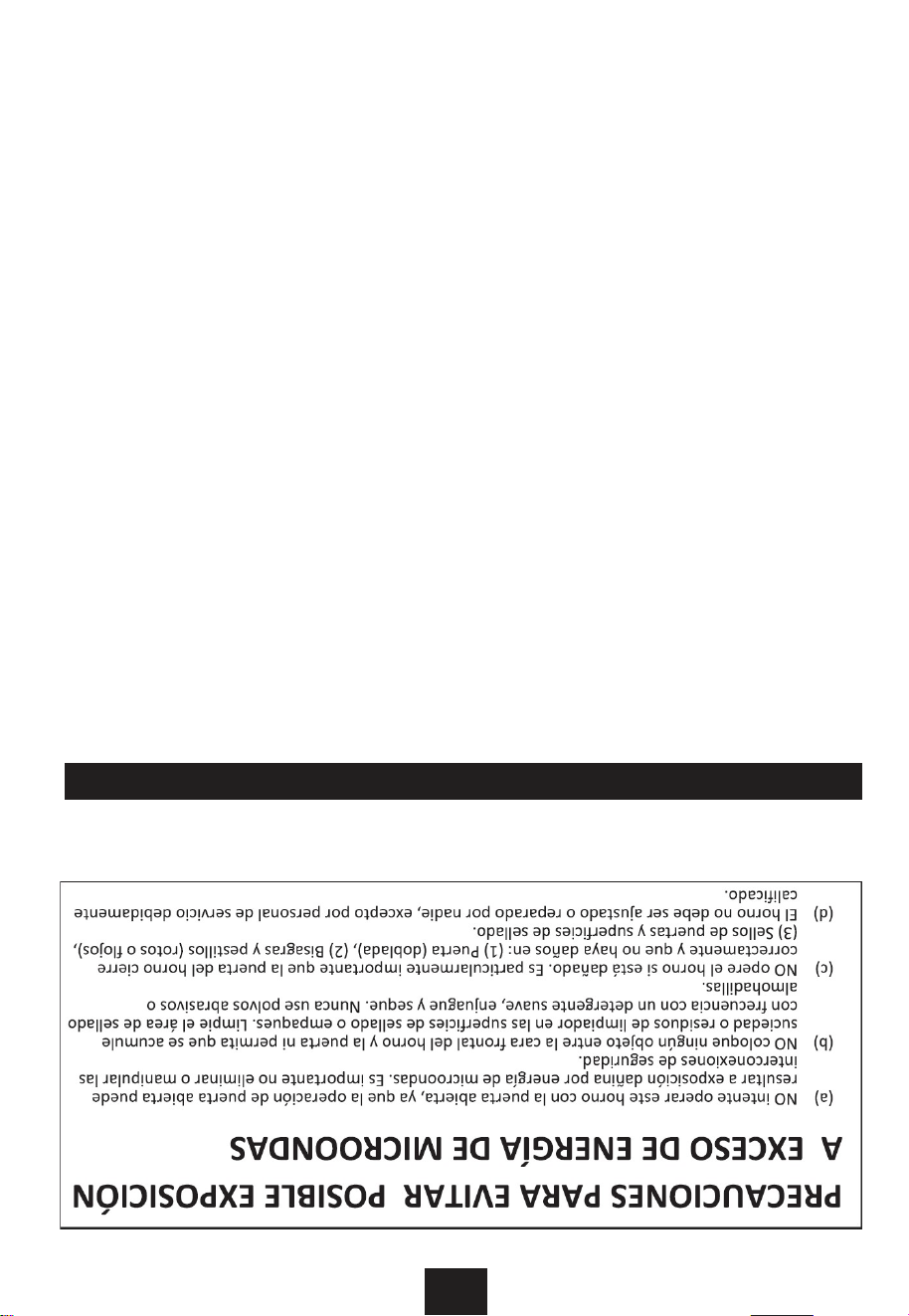 PRECAUCIONES PARA EVITAR POSIBLE EXPOSICIÓN A EXCESO DE ENERGÍA DE MICROONDAS

(a) NO intente operar este horno con la puerta abierta, ya que la operación de puerta abierta puede resultar a exposición dañina por energía de microondas. Es importante no eliminar o manipular las interconexiones de seguridad.

(b) NO coloque ningún objeto entre la cara frontal del horno y la puerta ni permita que se acumule suciedad o residuos de limpiador en las superficies de sellado o empaques. Limpie el área de sellado con frecuencia con un detergente suave, enjuague y seque. Nunca use polvos abrasivos o almohadillas.

(c) NO opere el horno si está dañado. Es particularmente importante que la puerta del horno cierre correctamente y que no haya daños en: (1) Puerta (doblada), (2) Bisagras y pestillos (rotos o flojos), (3) Sellos de puertas y superficies de sellado.

(d) El horno no debe ser ajustado o reparado por nadie, excepto por personal de servicio debidamente calificado.